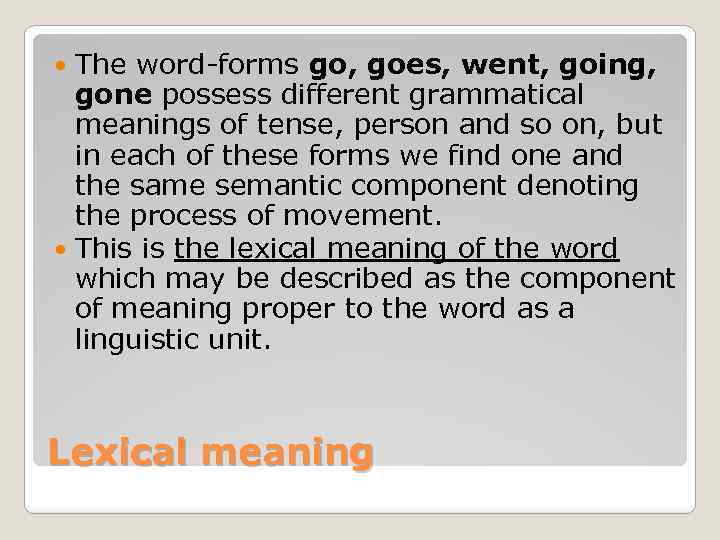 • The word-forms go, goes, went, going, gone possess different grammatical meanings of tense, person and so on, but in each of these forms we find one and the same semantic component denoting the process of movement.
• This is the lexical meaning of the word which may be described as the component of meaning proper to the word as a linguistic unit.

Lexical meaning